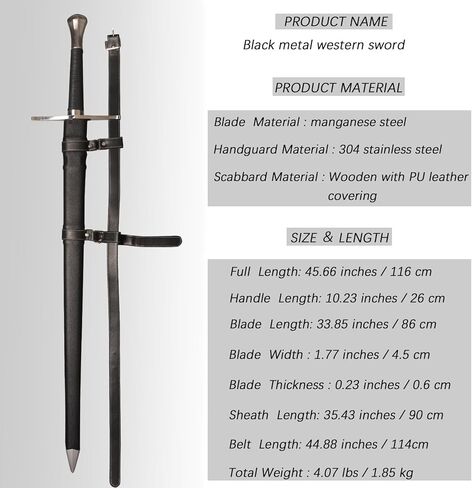 PRODUCT NAME

Black metal western sword

PRODUCT MATERIAL

Blade Material : manganese steel

Handguard Material : 304 stainless steel

Scabbard Material : Wooden with PU leather covering

SIZE & LENGTH

Full Length: 45.66 inches / 116 cm

Handle Length: 10.23 inches / 26 cm

Blade Length: 33.85 inches / 86 cm

Blade Width : 1.77 inches / 4.5 cm

Blade Thickness : 0.23 inches / 0.6 cm

Sheath Length: 35.43 inches / 90 cm

Belt Length: 44.88 inches / 114cm

Total Weight : 4.07 lbs / 1.85 kg